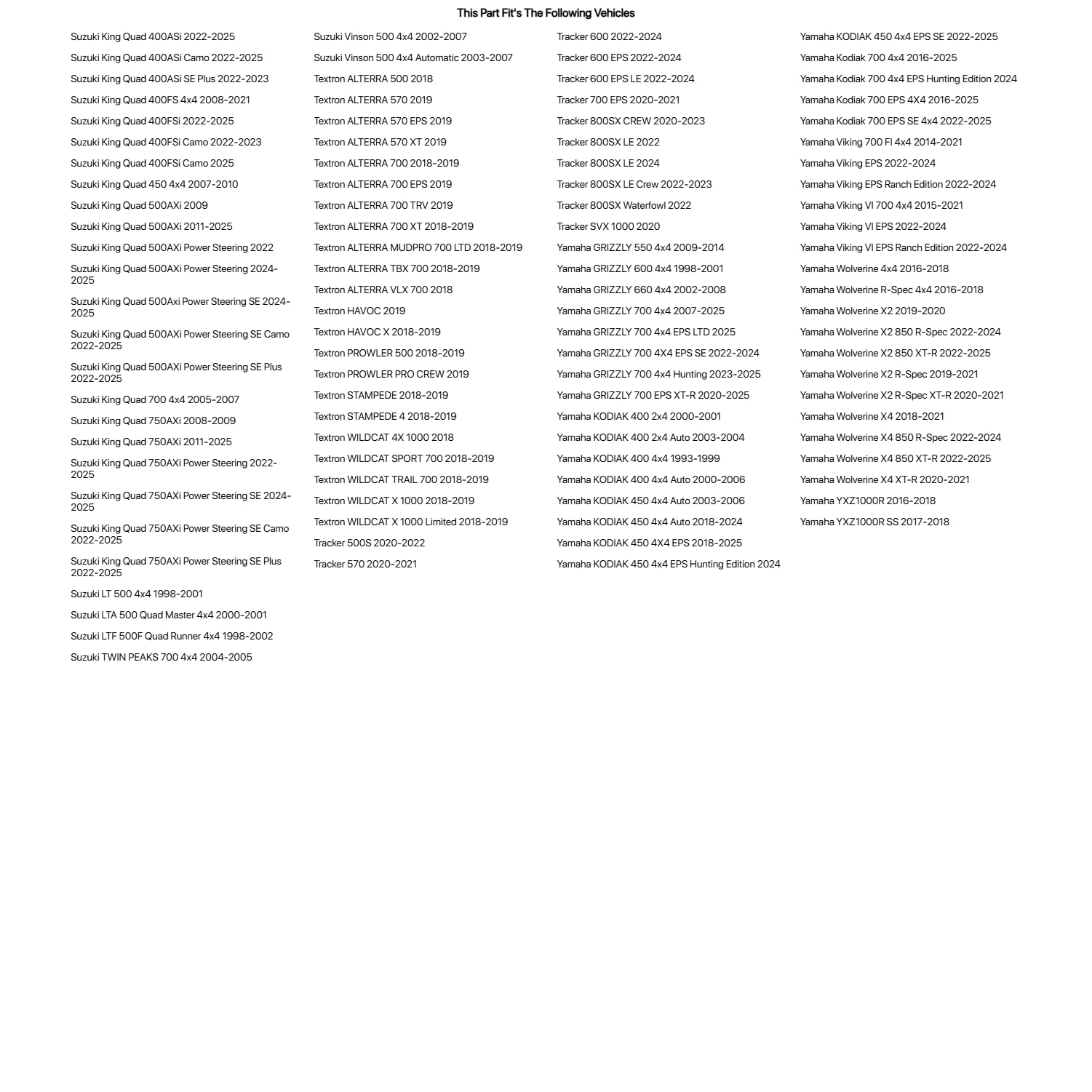 This Part Fit's The Following Vehicles

Suzuki King Quad 400ASi 2022-2025
Suzuki King Quad 400ASi Camo 2022-2025
Suzuki King Quad 400ASi SE Plus 2022-2023
Suzuki King Quad 400FS 4x4 2008-2021
Suzuki King Quad 400FSi 2022-2025
Suzuki King Quad 400FSi Camo 2022-2023
Suzuki King Quad 400FSi Camo 2025
Suzuki King Quad 450 4x4 2007-2010
Suzuki King Quad 500AXi 2009
Suzuki King Quad 500AXi 2011-2025
Suzuki King Quad 500AXi Power Steering 2022
Suzuki King Quad 500AXi Power Steering 2024-2025
Suzuki King Quad 500Axi Power Steering SE 2024-2025
Suzuki King Quad 500AXi Power Steering SE Camo 2022-2025
Suzuki King Quad 500AXi Power Steering SE Plus 2022-2025
Suzuki King Quad 700 4x4 2005-2007
Suzuki King Quad 750AXi 2008-2009
Suzuki King Quad 750AXi 2011-2025
Suzuki King Quad 750AXi Power Steering 2022-2025
Suzuki King Quad 750AXi Power Steering SE 2024-2025
Suzuki King Quad 750AXi Power Steering SE Camo 2022-2025
Suzuki King Quad 750AXi Power Steering SE Plus 2022-2025
Suzuki LT 500 4x4 1998-2001
Suzuki LTA 500 Quad Master 4x4 2000-2001
Suzuki LTF 500F Quad Runner 4x4 1998-2002
Suzuki TWIN PEAKS 700 4x4 2004-2005

Suzuki Vinson 500 4x4 2002-2007
Suzuki Vinson 500 4x4 Automatic 2003-2007
Textron ALTERRA 500 2018
Textron ALTERRA 570 2019
Textron ALTERRA 570 EPS 2019
Textron ALTERRA 570 XT 2019
Textron ALTERRA 700 2018-2019
Textron ALTERRA 700 EPS 2019
Textron ALTERRA 700 TRV 2019
Textron ALTERRA 700 XT 2018-2019
Textron ALTERRA MUDPRO 700 LTD 2018-2019
Textron ALTERRA TBX 700 2018-2019
Textron ALTERRA VLX 700 2018
Textron HAVOC 2019
Textron HAVOC X 2018-2019
Textron PROWLER 500 2018-2019
Textron PROWLER PRO CREW 2019
Textron STAMPEDE 2018-2019
Textron STAMPEDE 4 2018-2019
Textron WILDCAT 4X 1000 2018
Textron WILDCAT SPORT 700 2018-2019
Textron WILDCAT TRAIL 700 2018-2019
Textron WILDCAT X 1000 2018-2019
Textron WILDCAT X 1000 Limited 2018-2019
Tracker 500S 2020-2022
Tracker 570 2020-2021

Tracker 600 2022-2024
Tracker 600 EPS 2022-2024
Tracker 600 EPS LE 2022-2024
Tracker 700 EPS 2020-2021
Tracker 800SX CREW 2020-2023
Tracker 800SX LE 2022
Tracker 800SX LE 2024
Tracker 800SX LE Crew 2022-2023
Tracker 800SX Waterfowl 2022
Tracker SVX 1000 2020
Yamaha GRIZZLY 550 4x4 2009-2014
Yamaha GRIZZLY 600 4x4 1998-2001
Yamaha GRIZZLY 660 4x4 2002-2008
Yamaha GRIZZLY 700 4x4 2007-2025
Yamaha GRIZZLY 700 4x4 EPS LTD 2025
Yamaha GRIZZLY 700 4X4 EPS SE 2022-2024
Yamaha GRIZZLY 700 4x4 Hunting 2023-2025
Yamaha GRIZZLY 700 EPS XT-R 2020-2025
Yamaha KODIAK 400 2x4 2000-2001
Yamaha KODIAK 400 2x4 Auto 2003-2004
Yamaha KODIAK 400 4x4 1993-1999
Yamaha KODIAK 400 4x4 Auto 2000-2006
Yamaha KODIAK 450 4x4 Auto 2003-2006
Yamaha KODIAK 450 4x4 Auto 2018-2024
Yamaha KODIAK 450 4X4 EPS 2018-2025
Yamaha KODIAK 450 4x4 EPS Hunting Edition 2024

Yamaha KODIAK 450 4x4 EPS SE 2022-2025
Yamaha Kodiak 700 4x4 2016-2025
Yamaha Kodiak 700 4x4 EPS Hunting Edition 2024
Yamaha Kodiak 700 EPS 4X4 2016-2025
Yamaha Kodiak 700 EPS SE 4x4 2022-2025
Yamaha Viking 700 FI 4x4 2014-2021
Yamaha Viking EPS 2022-2024
Yamaha Viking EPS Ranch Edition 2022-2024
Yamaha Viking VI 700 4x4 2015-2021
Yamaha Viking VI EPS 2022-2024
Yamaha Viking VI EPS Ranch Edition 2022-2024
Yamaha Wolverine 4x4 2016-2018
Yamaha Wolverine R-Spec 4x4 2016-2018
Yamaha Wolverine X2 2019-2020
Yamaha Wolverine X2 850 R-Spec 2022-2024
Yamaha Wolverine X2 850 XT-R 2022-2025
Yamaha Wolverine X2 R-Spec 2019-2021
Yamaha Wolverine X2 R-Spec XT-R 2020-2021
Yamaha Wolverine X4 2018-2021
Yamaha Wolverine X4 850 R-Spec 2022-2024
Yamaha Wolverine X4 850 XT-R 2022-2025
Yamaha Wolverine X4 XT-R 2020-2021
Yamaha YXZ1000R 2016-2018
Yamaha YXZ1000R SS 2017-2018